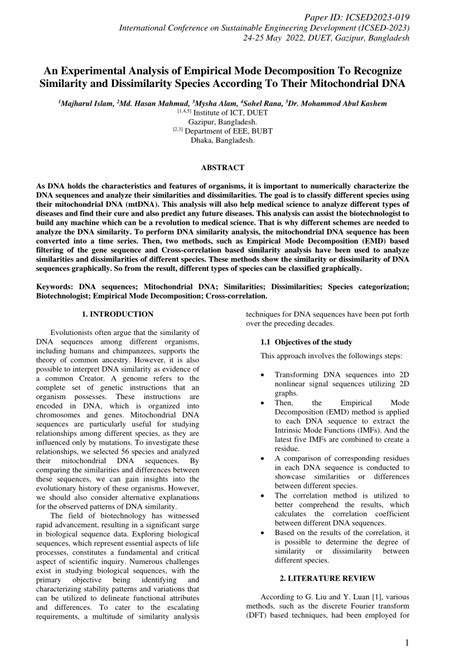 Paper ID: ICSED2023-019
International Conference on Sustainable Engineering Development (ICSED-2023)
24-25 May 2022, DUET, Gazipur, Bangladesh

An Experimental Analysis of Empirical Mode Decomposition To Recognize Similarity and Dissimilarity Species According To Their Mitochondrial DNA

$^1$Majharul Islam, $^2$Md. Hasan Mahmud, $^3$Mysha Alam, $^4$Sohel Rana, $^5$Dr. Mohammod Abul Kashem
$^{[1,4,5]}$ Institute of ICT, DUET
Gazipur, Bangladesh.
$^{[2,3]}$ Department of EEE, BUBT
Dhaka, Bangladesh.

ABSTRACT

As DNA holds the characteristics and features of organisms, it is important to numerically characterize the DNA sequences and analyze their similarities and dissimilarities. The goal is to classify different species using their mitochondrial DNA (mtDNA). This analysis will also help medical science to analyze different types of diseases and find their cure and also predict any future diseases. This analysis can assist the biotechnologist to build any machine which can be a revolution to medical science. That is why different schemes are needed to analyze the DNA similarity. To perform DNA similarity analysis, the mitochondrial DNA sequence has been converted into a time series. Then, two methods, such as Empirical Mode Decomposition (EMD) based filtering of the gene sequence and Cross-correlation based similarity analysis have been used to analyze similarities and dissimilarities of different species. These methods show the similarity or dissimilarity of DNA sequences graphically. So from the result, different types of species can be classified graphically.

Keywords: DNA sequences; Mitochondrial DNA; Similarities; Dissimilarities; Species categorization; Biotechnologist; Empirical Mode Decomposition; Cross-correlation.

1. INTRODUCTION

Evolutionists often argue that the similarity of DNA sequences among different organisms, including humans and chimpanzees, supports the theory of common ancestry. However, it is also possible to interpret DNA similarity as evidence of a common Creator. A genome refers to the complete set of genetic instructions that an organism possesses. These instructions are encoded in DNA, which is organized into chromosomes and genes. Mitochondrial DNA sequences are particularly useful for studying relationships among different species, as they are influenced only by mutations. To investigate these relationships, we selected 56 species and analyzed their mitochondrial DNA sequences. By comparing the similarities and differences between these sequences, we can gain insights into the evolutionary history of these organisms. However, we should also consider alternative explanations for the observed patterns of DNA similarity.

The field of biotechnology has witnessed rapid advancement, resulting in a significant surge in biological sequence data. Exploring biological sequences, which represent essential aspects of life processes, constitutes a fundamental and critical aspect of scientific inquiry. Numerous challenges exist in studying biological sequences, with the primary objective being identifying and characterizing stability patterns and variations that can be utilized to delineate functional attributes and differences. To cater to the escalating requirements, a multitude of similarity analysis techniques for DNA sequences have been put forth over the preceding decades.

1.1 Objectives of the study

This approach involves the followings steps:

• Transforming DNA sequences into 2D nonlinear signal sequences utilizing 2D graphs.
• Then, the Empirical Mode Decomposition (EMD) method is applied to each DNA sequence to extract the Intrinsic Mode Functions (IMFs). And the latest five IMFs are combined to create a residue.
• A comparison of corresponding residues in each DNA sequence is conducted to showcase similarities or differences between different species.
• The correlation method is utilized to better comprehend the results, which calculates the correlation coefficient between different DNA sequences.
• Based on the results of the correlation, it is possible to determine the degree of similarity or dissimilarity between different species.

2. LITERATURE REVIEW

According to G. Liu and Y. Luan [1], various methods, such as the discrete Fourier transform (DFT) based techniques, had been employed for

1